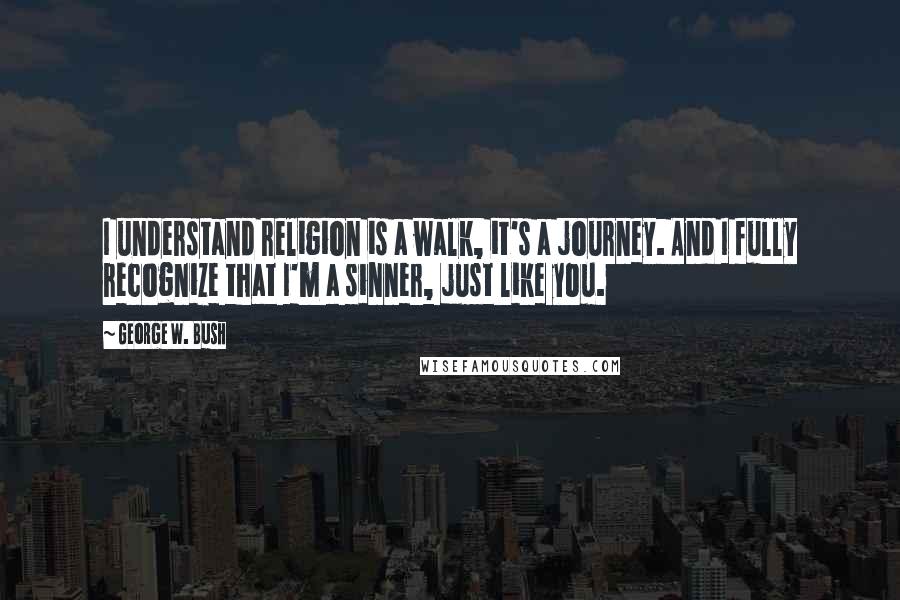 I UNDERSTAND RELIGION IS A WALK, IT'S A JOURNEY. AND I FULLY RECOGNIZE THAT I'M A SINNER, JUST LIKE YOU.

~ GEORGE W. BUSH

WISEFAMOUSQUOTES.COM